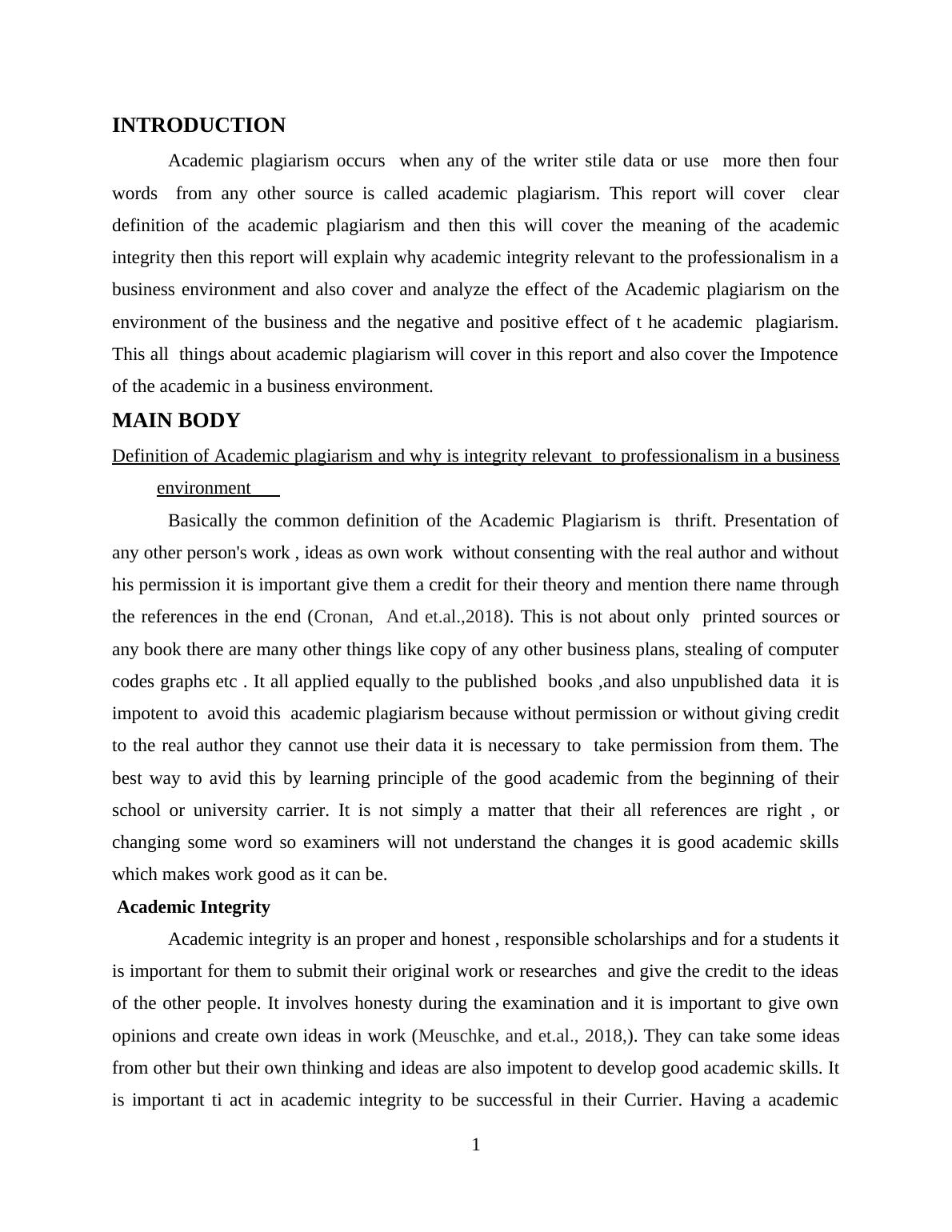 INTRODUCTION

Academic plagiarism occurs when any of the writer stile data or use more then four words from any other source is called academic plagiarism. This report will cover clear definition of the academic plagiarism and then this will cover the meaning of the academic integrity then this report will explain why academic integrity relevant to the professionalism in a business environment and also cover and analyze the effect of the Academic plagiarism on the environment of the business and the negative and positive effect of t he academic plagiarism. This all things about academic plagiarism will cover in this report and also cover the Impotence of the academic in a business environment.

MAIN BODY

Definition of Academic plagiarism and why is integrity relevant to professionalism in a business environment

Basically the common definition of the Academic Plagiarism is thrift. Presentation of any other person's work , ideas as own work without consenting with the real author and without his permission it is important give them a credit for their theory and mention there name through the references in the end (Cronan, And et.al.,2018). This is not about only printed sources or any book there are many other things like copy of any other business plans, stealing of computer codes graphs etc . It all applied equally to the published books ,and also unpublished data it is impotent to avoid this academic plagiarism because without permission or without giving credit to the real author they cannot use their data it is necessary to take permission from them. The best way to avid this by learning principle of the good academic from the beginning of their school or university carrier. It is not simply a matter that their all references are right , or changing some word so examiners will not understand the changes it is good academic skills which makes work good as it can be.

Academic Integrity

Academic integrity is an proper and honest , responsible scholarships and for a students it is important for them to submit their original work or researches and give the credit to the ideas of the other people. It involves honesty during the examination and it is important to give own opinions and create own ideas in work (Meuschke, and et.al., 2018,). They can take some ideas from other but their own thinking and ideas are also impotent to develop good academic skills. It is important ti act in academic integrity to be successful in their Currier. Having a academic

1